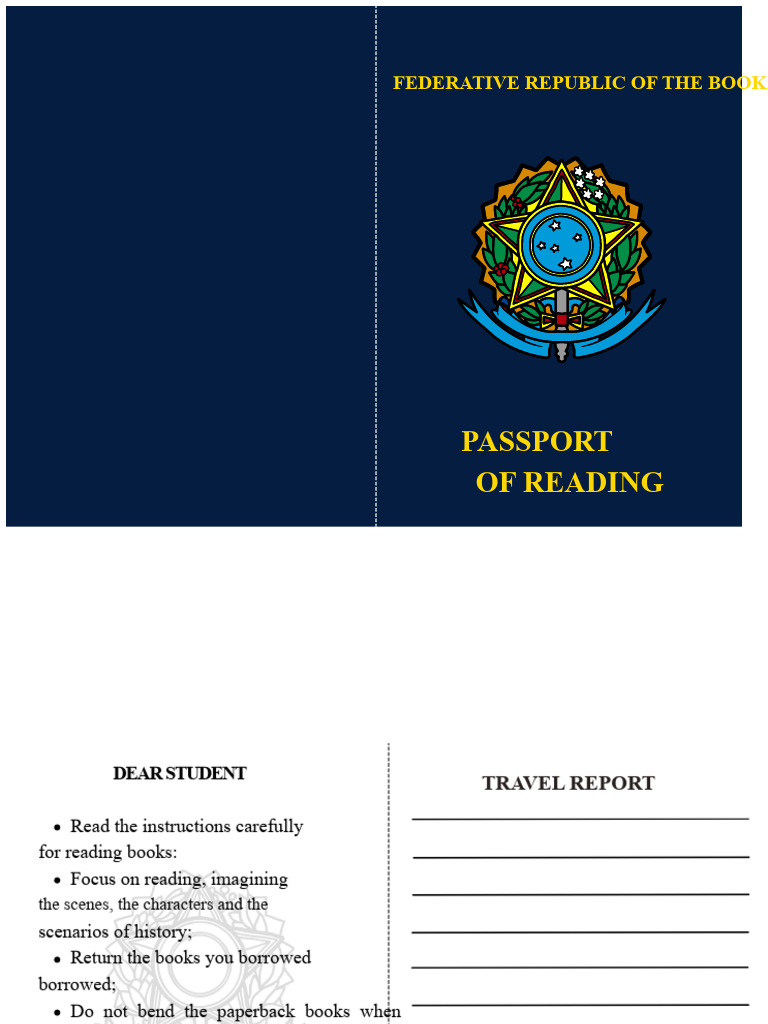 FEDERATIVE REPUBLIC OF THE BOOK

PASSPORT
OF READING

DEAR STUDENT

• Read the instructions carefully for reading books:

• Focus on reading, imagining the scenes, the characters and the scenarios of history;

• Return the books you borrowed borrowed;

• Do not bend the paperback books when

TRAVEL REPORT